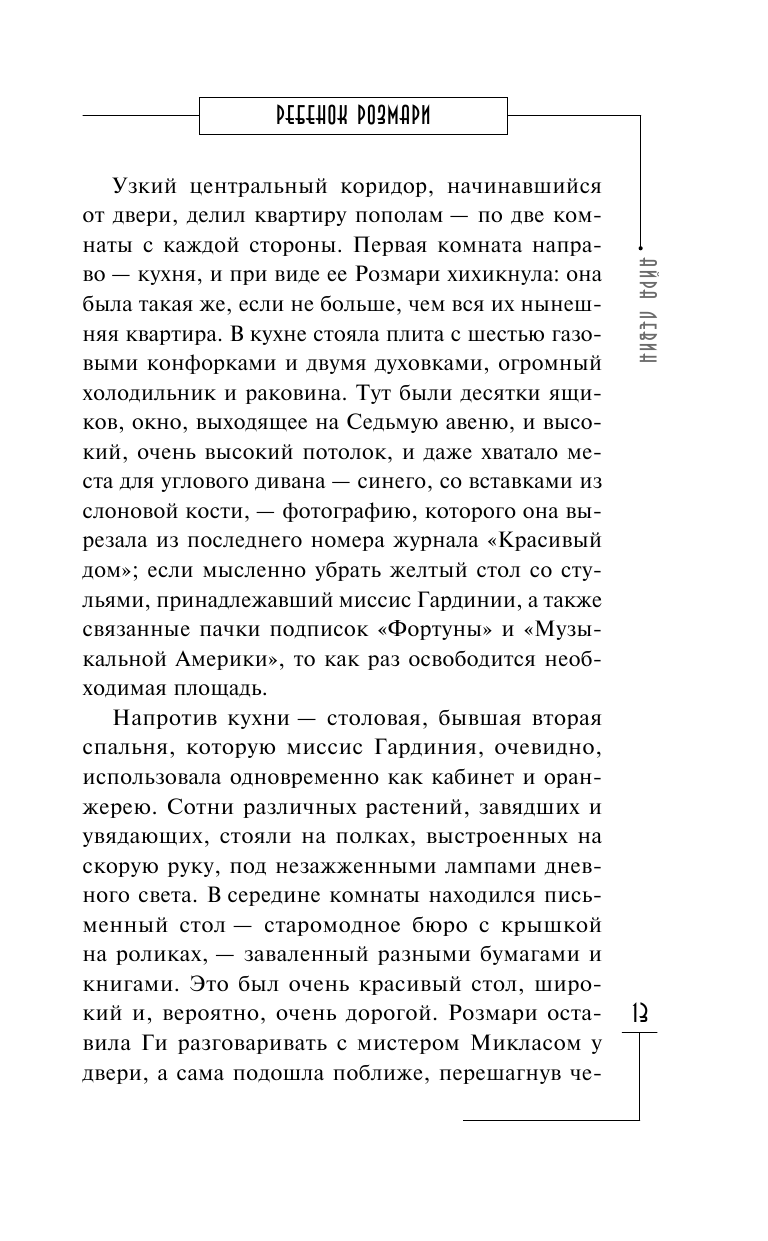 РЕБЕНОК РОЗМАРИ

АЙРА ЛЕВИН

Узкий центральный коридор, начинавшийся от двери, делил квартиру пополам — по две комнаты с каждой стороны. Первая комната направо — кухня, и при виде ее Розмари хихикнула: она была такая же, если не больше, чем вся их нынешняя квартира. В кухне стояла плита с шестью газовыми конфорками и двумя духовками, огромный холодильник и раковина. Тут были десятки ящиков, окно, выходящее на Седьмую авеню, и высокий, очень высокий потолок, и даже хватало места для углового дивана — синего, со вставками из слоновой кости, — фотографию, которого она вырезала из последнего номера журнала «Красивый дом»; если мысленно убрать желтый стол со стульями, принадлежавший миссис Гардинии, а также связанные пачки подписок «Фортуны» и «Музыкальной Америки», то как раз освободится необходимая площадь.

Напротив кухни — столовая, бывшая вторая спальня, которую миссис Гардиния, очевидно, использовала одновременно как кабинет и оранжерею. Сотни различных растений, завядших и увядающих, стояли на полках, выстроенных на скорую руку, под незажженными лампами дневного света. В середине комнаты находился письменный стол — старомодное бюро с крышкой на роликах, — заваленный разными бумагами и книгами. Это был очень красивый стол, широкий и, вероятно, очень дорогой. Розмари оставила Ги разговаривать с мистером Микласом у двери, а сама подошла поближе, перешагнув че-

13